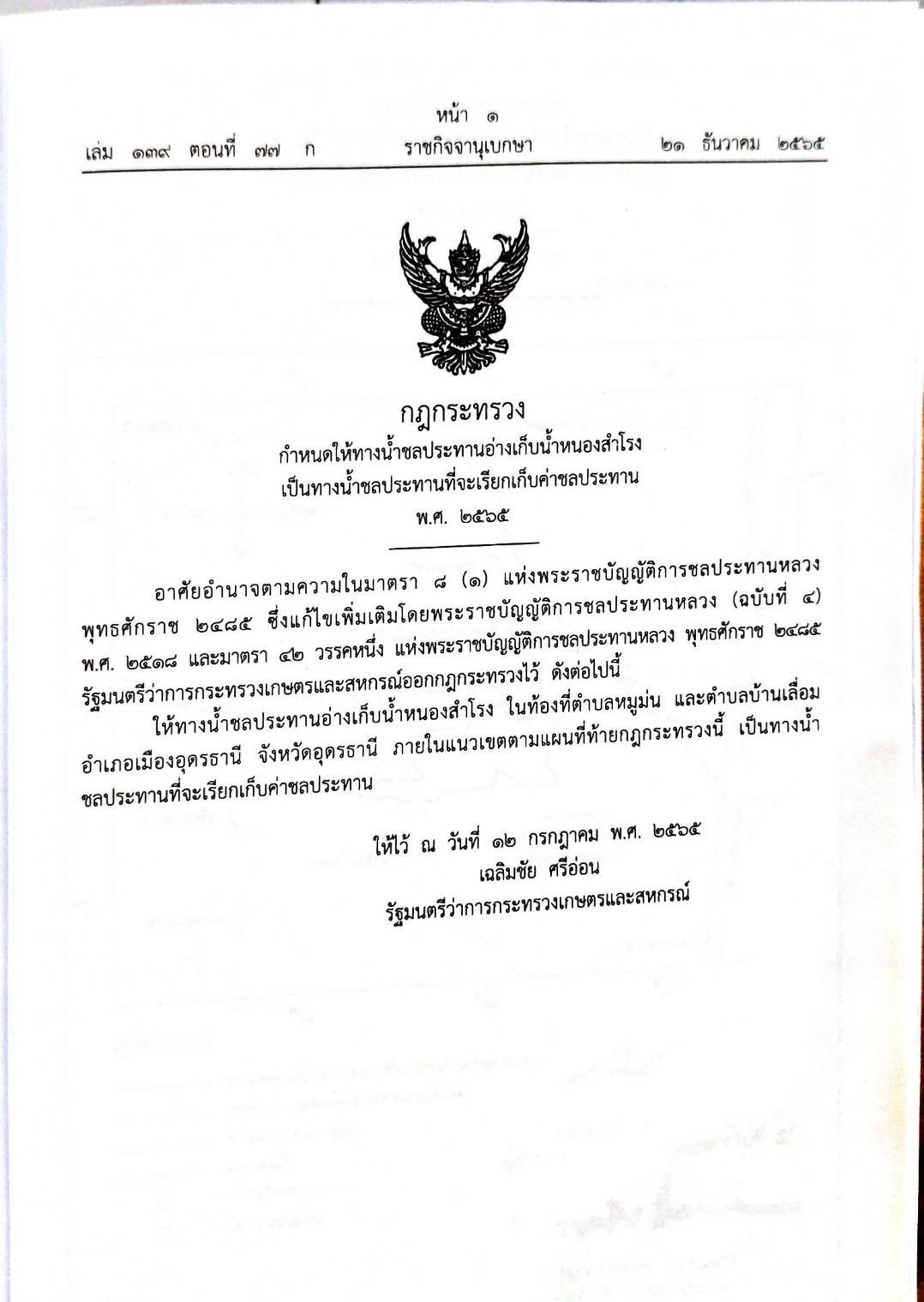 หน้า ๑
เล่ม ๑๓๙ ตอนที่ ๗๗ ก ราชกิจจานุเบกษา ๒๑ ธันวาคม ๒๕๖๕

กฎกระทรวง
กำหนดให้ทางน้ำชลประทานอ่างเก็บน้ำหนองสำโรง
เป็นทางน้ำชลประทานที่จะเรียกเก็บค่าชลประทาน
พ.ศ. ๒๕๖๕

อาศัยอำนาจตามความในมาตรา ๘ (๑) แห่งพระราชบัญญัติการชลประทานหลวง พุทธศักราช ๒๔๘๕ ซึ่งแก้ไขเพิ่มเติมโดยพระราชบัญญัติการชลประทานหลวง (ฉบับที่ ๔) พ.ศ. ๒๕๑๘ และมาตรา ๔๒ วรรคหนึ่ง แห่งพระราชบัญญัติการชลประทานหลวง พุทธศักราช ๒๔๘๕ รัฐมนตรีว่าการกระทรวงเกษตรและสหกรณ์ออกกฎกระทรวงไว้ ดังต่อไปนี้

ให้ทางน้ำชลประทานอ่างเก็บน้ำหนองสำโรง ในท้องที่ตำบลหมูม่น และตำบลบ้านเลื่อม อำเภอเมืองอุดรธานี จังหวัดอุดรธานี ภายในแนวเขตตามแผนที่ท้ายกฎกระทรวงนี้ เป็นทางน้ำชลประทานที่จะเรียกเก็บค่าชลประทาน

ให้ไว้ ณ วันที่ ๑๒ กรกฎาคม พ.ศ. ๒๕๖๕
เฉลิมชัย ศรีอ่อน
รัฐมนตรีว่าการกระทรวงเกษตรและสหกรณ์